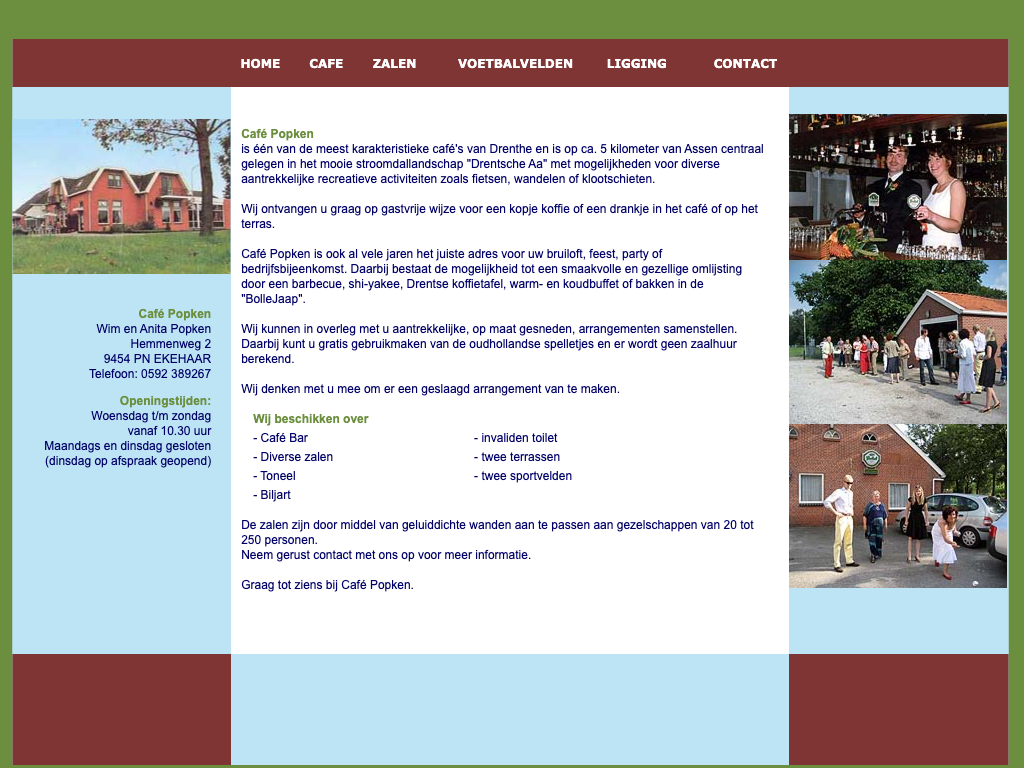 HOME CAFE ZALEN VOETBALVELDEN LIGGING CONTACT

Café Popken
Wim en Anita Popken
Hemmenweg 2
9454 PN EKEHAAR
Telefoon: 0592 389267

Openingstijden:
Woensdag t/m zondag
vanaf 10.30 uur
Maandags en dinsdag gesloten
(dinsdag op afspraak geopend)

Café Popken
is één van de meest karakteristieke café's van Drenthe en is op ca. 5 kilometer van Assen centraal gelegen in het mooie stroomdallandschap "Drentsche Aa" met mogelijkheden voor diverse aantrekkelijke recreatieve activiteiten zoals fietsen, wandelen of klootschieten.

Wij ontvangen u graag op gastvrije wijze voor een kopje koffie of een drankje in het café of op het terras.

Café Popken is ook al vele jaren het juiste adres voor uw bruiloft, feest, party of bedrijfsbijeenkomst. Daarbij bestaat de mogelijkheid tot een smaakvolle en gezellige omlijsting door een barbecue, shi-yakee, Drentse koffietafel, warm- en koudbuffet of bakken in de "BolleJaap".

Wij kunnen in overleg met u aantrekkelijke, op maat gesneden, arrangementen samenstellen. Daarbij kunt u gratis gebruikmaken van de oudhollandse spelletjes en er wordt geen zaalhuur berekend.

Wij denken met u mee om er een geslaagd arrangement van te maken.

Wij beschikken over
- Café Bar
- Diverse zalen
- Toneel
- Biljart
- invaliden toilet
- twee terrassen
- twee sportvelden

De zalen zijn door middel van geluiddichte wanden aan te passen aan gezelschappen van 20 tot 250 personen.
Neem gerust contact met ons op voor meer informatie.

Graag tot ziens bij Café Popken.